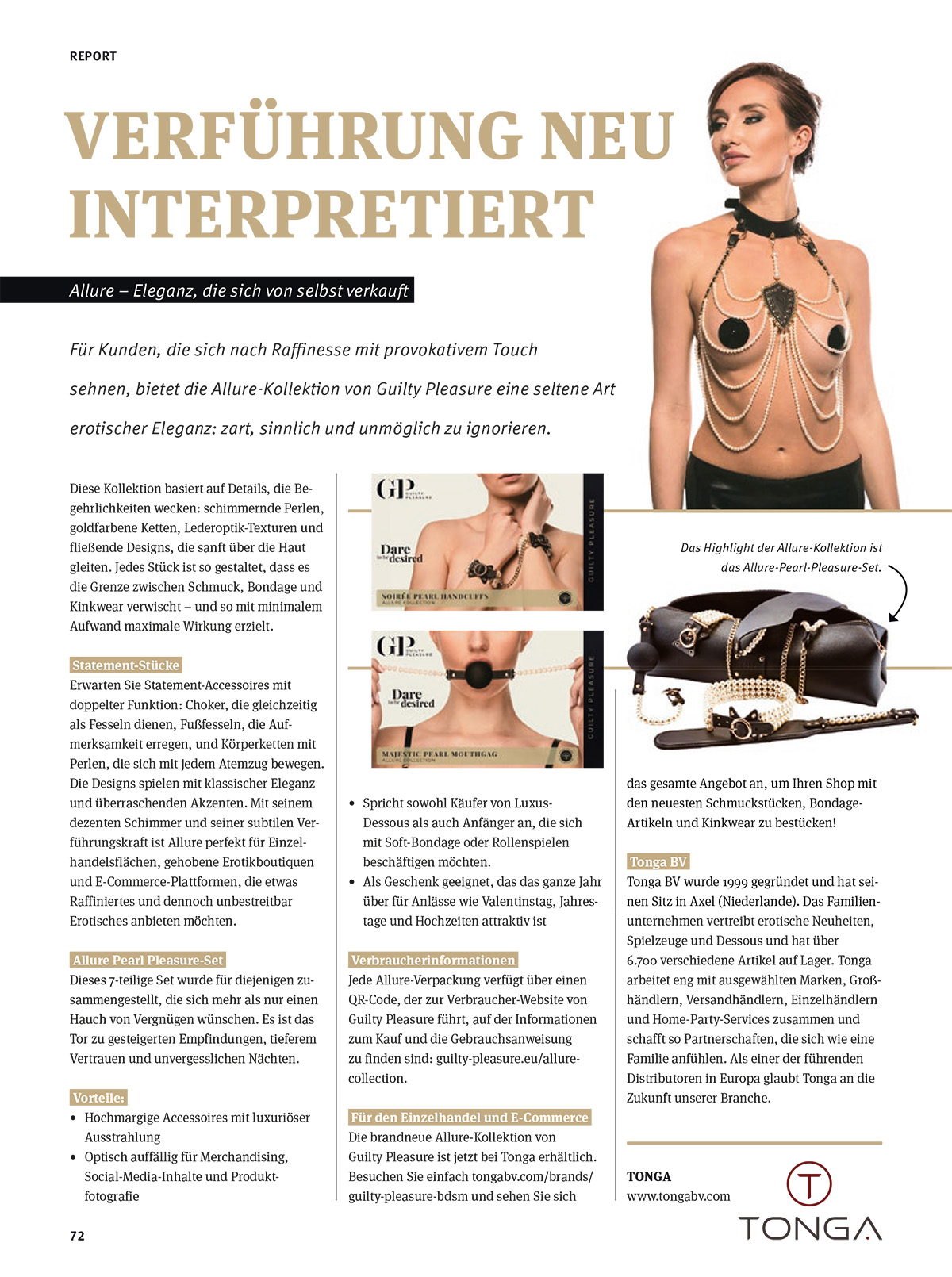 REPORT

VERFÜHRUNG NEU INTERPRETIERT

Allure – Eleganz, die sich von selbst verkauft

Für Kunden, die sich nach Raffinesse mit provokativem Touch sehnen, bietet die Allure-Kollektion von Guilty Pleasure eine seltene Art erotischer Eleganz: zart, sinnlich und unmöglich zu ignorieren.

Diese Kollektion basiert auf Details, die Begehrlichkeiten wecken: schimmernde Perlen, goldfarbene Ketten, Lederoptik-Texturen und fließende Designs, die sanft über die Haut gleiten. Jedes Stück ist so gestaltet, dass es die Grenze zwischen Schmuck, Bondage und Kinkwear verwischt – und so mit minimalem Aufwand maximale Wirkung erzielt.

Statement-Stücke
Erwarten Sie Statement-Accessoires mit doppelter Funktion: Choker, die gleichzeitig als Fesseln dienen, Fußfesseln, die Aufmerksamkeit erregen, und Körperketten mit Perlen, die sich mit jedem Atemzug bewegen. Die Designs spielen mit klassischer Eleganz und überraschenden Akzenten. Mit seinem dezenten Schimmer und seiner subtilen Verführungskraft ist Allure perfekt für Einzelhandelsflächen, gehobene Erotikboutiquen und E-Commerce-Plattformen, die etwas Raffiniertes und dennoch unbestreitbar Erotisches anbieten möchten.

Allure Pearl Pleasure-Set
Dieses 7-teilige Set wurde für diejenigen zusammengestellt, die sich mehr als nur einen Hauch von Vergnügen wünschen. Es ist das Tor zu gesteigerten Empfindungen, tieferem Vertrauen und unvergesslichen Nächten.

Vorteile:
• Hochmargige Accessoires mit luxuriöser Ausstrahlung
• Optisch auffällig für Merchandising, Social-Media-Inhalte und Produktfotografie

GP GUILTY PLEASURE
Dare to be desired
SOIRÉE PEARL HANDCUFFS
ALLURE COLLECTION
GUILTY PLEASURE

GP GUILTY PLEASURE
Dare to be desired
MAJESTIC PEARL MOUTHGAG
ALLURE COLLECTION
GUILTY PLEASURE

• Spricht sowohl Käufer von Luxus-Dessous als auch Anfänger an, die sich mit Soft-Bondage oder Rollenspielen beschäftigen möchten.
• Als Geschenk geeignet, das das ganze Jahr über für Anlässe wie Valentinstag, Jahrestage und Hochzeiten attraktiv ist

Verbraucherinformationen
Jede Allure-Verpackung verfügt über einen QR-Code, der zur Verbraucher-Website von Guilty Pleasure führt, auf der Informationen zum Kauf und die Gebrauchsanweisung zu finden sind: guilty-pleasure.eu/allure-collection.

Für den Einzelhandel und E-Commerce
Die brandneue Allure-Kollektion von Guilty Pleasure ist jetzt bei Tonga erhältlich. Besuchen Sie einfach tongabv.com/brands/guilty-pleasure-bdsm und sehen Sie sich

Das Highlight der Allure-Kollektion ist das Allure-Pearl-Pleasure-Set.

das gesamte Angebot an, um Ihren Shop mit den neuesten Schmuckstücken, Bondage-Artikeln und Kinkwear zu bestücken!

Tonga BV
Tonga BV wurde 1999 gegründet und hat seinen Sitz in Axel (Niederlande). Das Familienunternehmen vertreibt erotische Neuheiten, Spielzeuge und Dessous und hat über 6.700 verschiedene Artikel auf Lager. Tonga arbeitet eng mit ausgewählten Marken, Großhändlern, Versandhändlern, Einzelhändlern und Home-Party-Services zusammen und schafft so Partnerschaften, die sich wie eine Familie anfühlen. Als einer der führenden Distributoren in Europa glaubt Tonga an die Zukunft unserer Branche.

TONGA
www.tongabv.com

TONGA

72